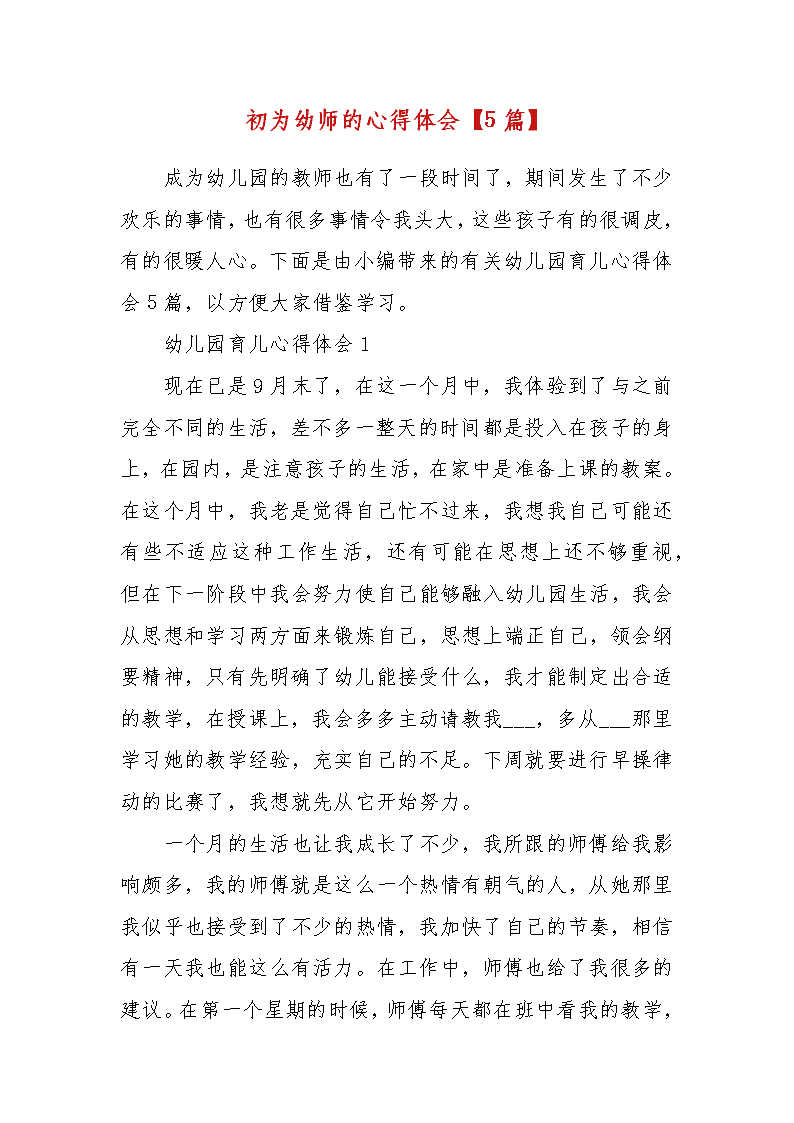 初为幼师的心得体会【5篇】

成为幼儿园的教师也有了一段时间了，期间发生了不少欢乐的事情，也有很多事情令我头大，这些孩子有的很调皮，有的很暖人心。下面是由小编带来的有关幼儿园育儿心得体会5篇，以方便大家借鉴学习。

幼儿园育儿心得体会1

现在已是9月末了，在这一个月中，我体验到了与之前完全不同的生活，差不多一整天的时间都是投入在孩子的身上，在园内，是注意孩子的生活，在家中是准备上课的教案。在这个月中，我老是觉得自己忙不过来，我想我自己可能还有些不适应这种工作生活，还有可能在思想上还不够重视，但在下一阶段中我会努力使自己能够融入幼儿园生活，我会从思想和学习两方面来锻炼自己，思想上端正自己，领会纲要精神，只有先明确了幼儿能接受什么，我才能制定出合适的教学，在授课上，我会多多主动请教我___，多从___那里学习她的教学经验，充实自己的不足。下周就要进行早操律动的比赛了，我想就先从它开始努力。

一个月的生活也让我成长了不少，我所跟的师傅给我影响颇多，我的师傅就是这么一个热情有朝气的人，从她那里我似乎也接受到了不少的热情，我加快了自己的节奏，相信有一天我也能这么有活力。在工作中，师傅也给了我很多的建议。在第一个星期的时候，师傅每天都在班中看我的教学，